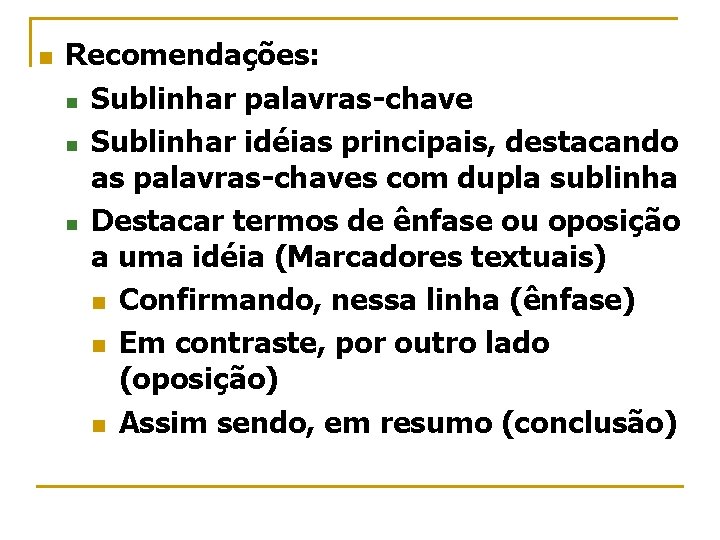 Recomendações:

Sublinhar palavras-chave

Sublinhar idéias principais, destacando as palavras-chaves com dupla sublinha

Destacar termos de ênfase ou oposição a uma idéia (Marcadores textuais)

Confirmando, nessa linha (ênfase)

Em contraste, por outro lado (oposição)

Assim sendo, em resumo (conclusão)